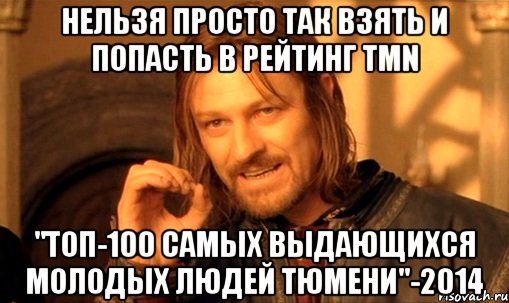 НЕЛЬЗЯ ПРОСТО ТАК ВЗЯТЬ И ПОПАСТЬ В РЕЙТИНГ TMN

"ТОП-100 САМЫХ ВЫДАЮЩИХСЯ МОЛОДЫХ ЛЮДЕЙ ТЮМЕНИ"-2014

risovach.ru